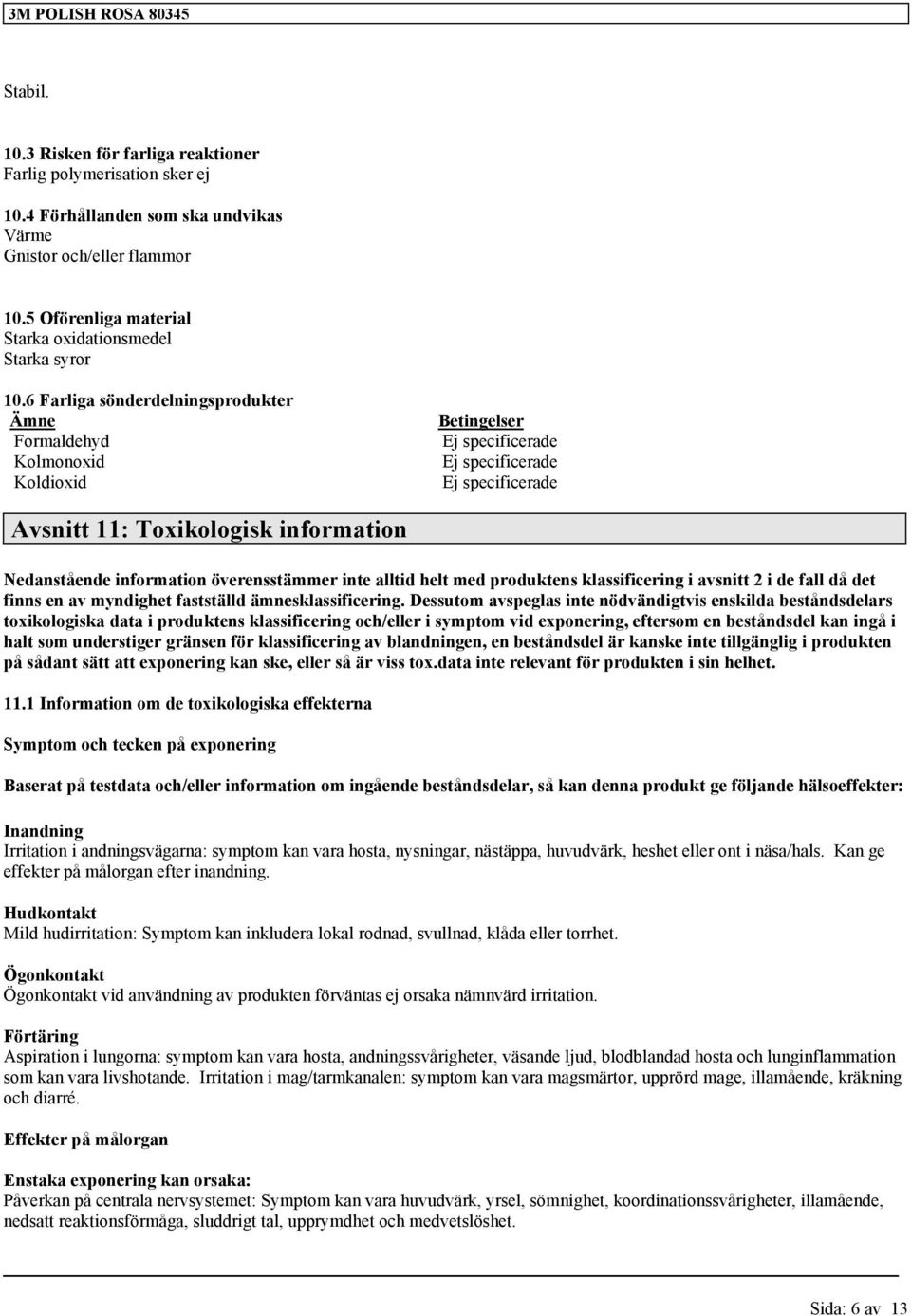 3M POLISH ROSA 80345

Stabil.

10.3 Risken för farliga reaktioner
Farlig polymerisation sker ej

10.4 Förhållanden som ska undvikas
Värme
Gnistor och/eller flammor

10.5 Oförenliga material
Starka oxidationsmedel
Starka syror

10.6 Farliga sönderdelningsprodukter

| Ämne | Betingelser |
|---|---|
| Formaldehyd | Ej specificerade |
| Kolmonoxid | Ej specificerade |
| Koldioxid | Ej specificerade |

Avsnitt 11: Toxikologisk information

Nedanstående information överensstämmer inte alltid helt med produktens klassificering i avsnitt 2 i de fall då det finns en av myndighet fastställd ämnesklassificering. Dessutom avspeglas inte nödvändigtvis enskilda beståndsdelars toxikologiska data i produktens klassificering och/eller i symptom vid exponering, eftersom en beståndsdel kan ingå i halt som understiger gränsen för klassificering av blandningen, en beståndsdel är kanske inte tillgänglig i produkten på sådant sätt att exponering kan ske, eller så är viss tox.data inte relevant för produkten i sin helhet.

11.1 Information om de toxikologiska effekterna

Symptom och tecken på exponering

Baserat på testdata och/eller information om ingående beståndsdelar, så kan denna produkt ge följande hälsoeffekter:

Inandning
Irritation i andningsvägarna: symptom kan vara hosta, nysningar, nästäppa, huvudvärk, heshet eller ont i näsa/hals. Kan ge effekter på målorgan efter inandning.

Hudkontakt
Mild hudirritation: Symptom kan inkludera lokal rodnad, svullnad, klåda eller torrhet.

Ögonkontakt
Ögonkontakt vid användning av produkten förväntas ej orsaka nämnvärd irritation.

Förtäring
Aspiration i lungorna: symptom kan vara hosta, andningssvårigheter, väsande ljud, blodblandad hosta och lunginflammation som kan vara livshotande. Irritation i mag/tarmkanalen: symptom kan vara magsmärtor, upprörd mage, illamående, kräkning och diarré.

Effekter på målorgan

Enstaka exponering kan orsaka:
Påverkan på centrala nervsystemet: Symptom kan vara huvudvärk, yrsel, sömnighet, koordinationssvårigheter, illamående, nedsatt reaktionsförmåga, sluddrigt tal, upprymdhet och medvetslöshet.

Sida: 6 av 13